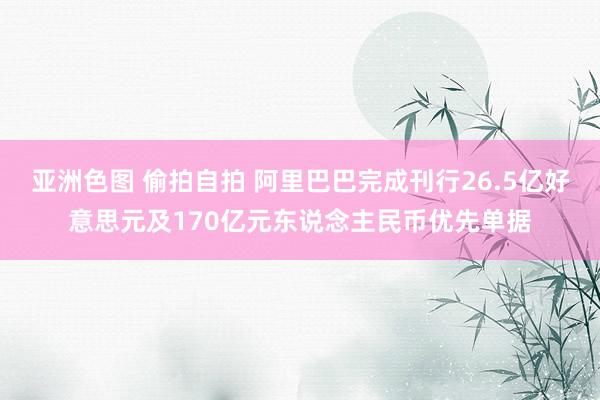 亚洲色图 偷拍自拍 阿里巴巴完成刊行26.5亿好意思元及170亿元东说念主民币优先单据